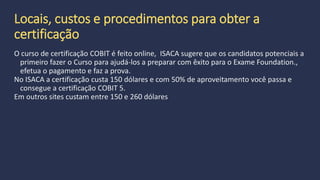 Locais, custos e procedimentos para obter a certificação

O curso de certificação COBIT é feito online, ISACA sugere que os candidatos potenciais a primeiro fazer o Curso para ajudá-los a preparar com êxito para o Exame Foundation., efetua o pagamento e faz a prova.
No ISACA a certificação custa 150 dólares e com 50% de aproveitamento você passa e consegue a certificação COBIT 5.
Em outros sites custam entre 150 e 260 dólares